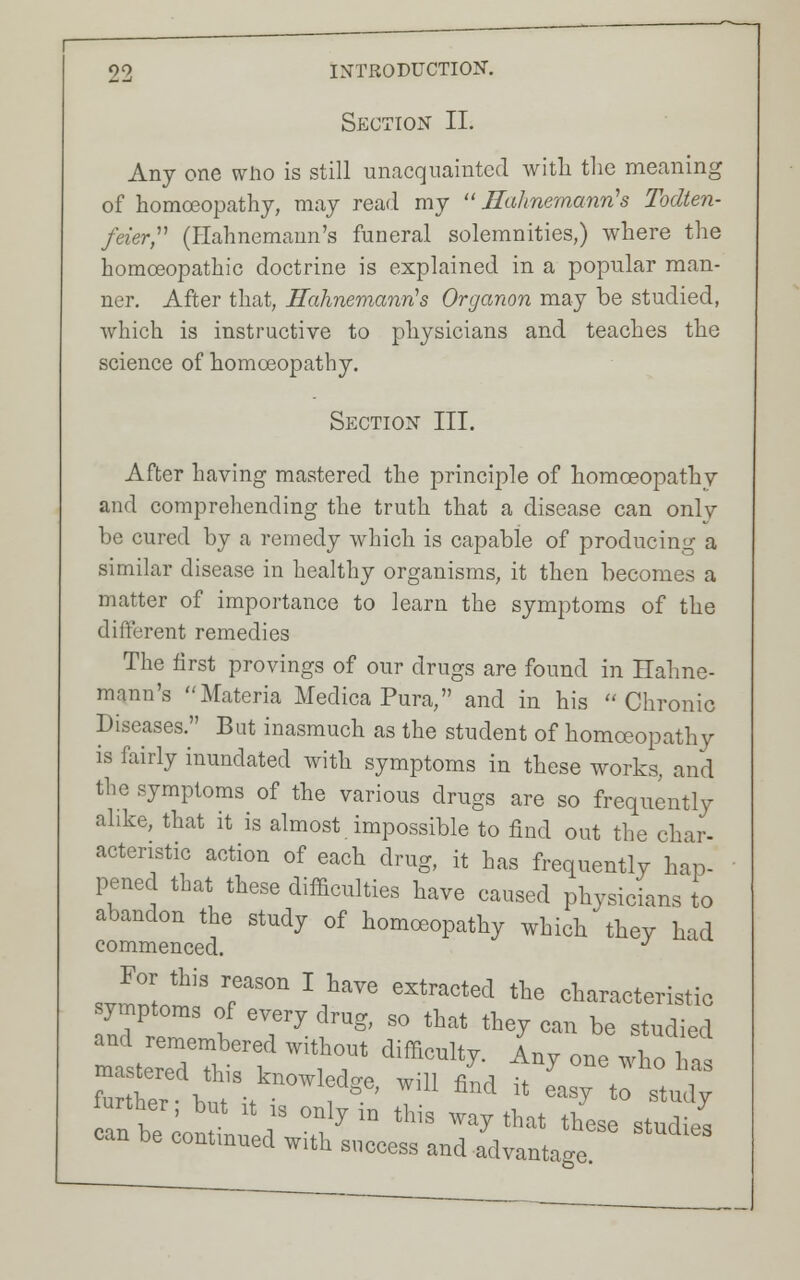 22 INTRODUCTION.

Section II.

Any one who is still unacquainted with the meaning of homœopathy, may read my "Hahnemann's Todtenfeier," (Hahnemann's funeral solemnities,) where the homœopathic doctrine is explained in a popular manner. After that, Hahnemann's Organon may be studied, which is instructive to physicians and teaches the science of homœopathy.

Section III.

After having mastered the principle of homœopathy and comprehending the truth that a disease can only be cured by a remedy which is capable of producing a similar disease in healthy organisms, it then becomes a matter of importance to learn the symptoms of the different remedies

The first provings of our drugs are found in Hahnemann's "Materia Medica Pura," and in his "Chronic Diseases." But inasmuch as the student of homœopathy is fairly inundated with symptoms in these works, and the symptoms of the various drugs are so frequently alike, that it is almost impossible to find out the characteristic action of each drug, it has frequently happened that these difficulties have caused physicians to abandon the study of homœopathy which they had commenced.

For this reason I have extracted the characteristic symptoms of every drug, so that they can be studied and remembered without difficulty. Any one who has mastered this knowledge, will find it easy to study further; but it is only in this way that these studies can be continued with success and advantage.